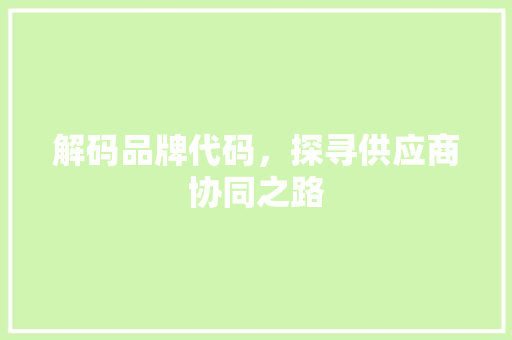 解码品牌代码，探寻供应商协同之路